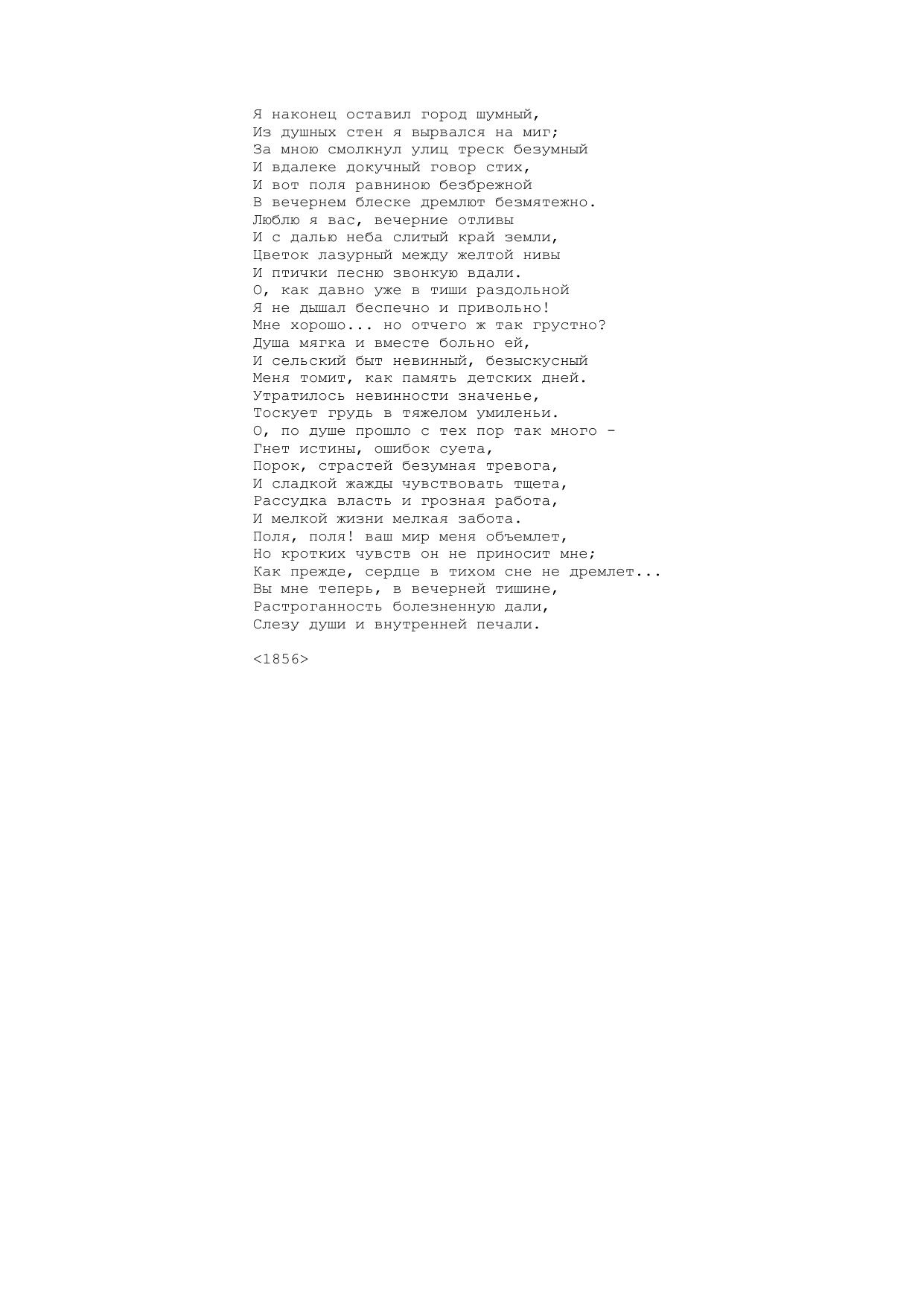 Я наконец оставил город шумный,
Из душных стен я вырвался на миг;
За мною смолкнул улиц треск безумный
И вдалеке докучный говор стих,
И вот поля равниною безбрежной
В вечернем блеске дремлют безмятежно.
Люблю я вас, вечерние отливы
И с далью неба слитый край земли,
Цветок лазурный между желтой нивы
И птички песню звонкую вдали.
О, как давно уже в тиши раздольной
Я не дышал беспечно и привольно!
Мне хорошо... но отчего ж так грустно?
Душа мягка и вместе больно ей,
И сельский быт невинный, безыскусный
Меня томит, как память детских дней.
Утратилось невинности значенье,
Тоскует грудь в тяжелом умиленьи.
О, по душе прошло с тех пор так много -
Гнет истины, ошибок суета,
Порок, страстей безумная тревога,
И сладкой жажды чувствовать тщета,
Рассудка власть и грозная работа,
И мелкой жизни мелкая забота.
Поля, поля! ваш мир меня объемлет,
Но кротких чувств он не приносит мне;
Как прежде, сердце в тихом сне не дремлет...
Вы мне теперь, в вечерней тишине,
Растроганность болезненную дали,
Слезу души и внутренней печали.

<1856>